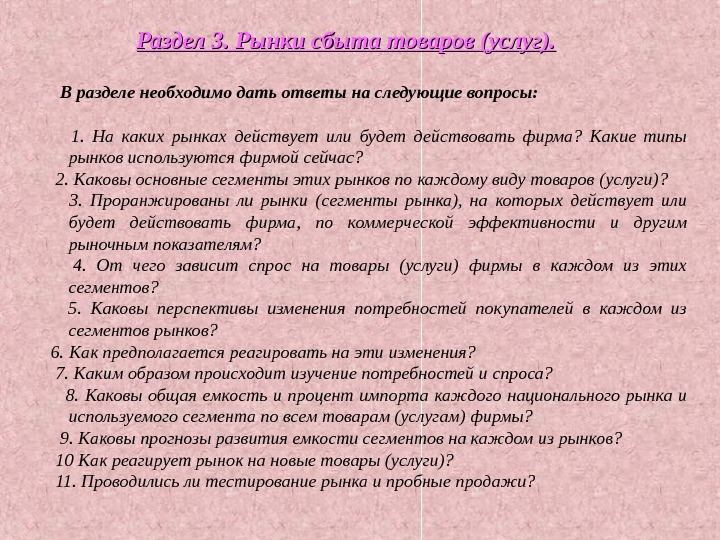 Раздел 3. Рынки сбыта товаров (услуг).

В разделе необходимо дать ответы на следующие вопросы:

1. На каких рынках действует или будет действовать фирма? Какие типы рынков используются фирмой сейчас?
2. Каковы основные сегменты этих рынков по каждому виду товаров (услуги)?
3. Проранжированы ли рынки (сегменты рынка), на которых действует или будет действовать фирма, по коммерческой эффективности и другим рыночным показателям?
4. От чего зависит спрос на товары (услуги) фирмы в каждом из этих сегментов?
5. Каковы перспективы изменения потребностей покупателей в каждом из сегментов рынков?
6. Как предполагается реагировать на эти изменения?
7. Каким образом происходит изучение потребностей и спроса?
8. Каковы общая емкость и процент импорта каждого национального рынка и используемого сегмента по всем товарам (услугам) фирмы?
9. Каковы прогнозы развития емкости сегментов на каждом из рынков?
10 Как реагирует рынок на новые товары (услуги)?
11. Проводились ли тестирование рынка и пробные продажи?